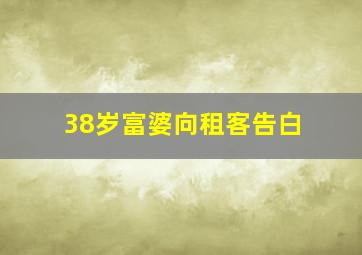 38岁富婆向租客告白